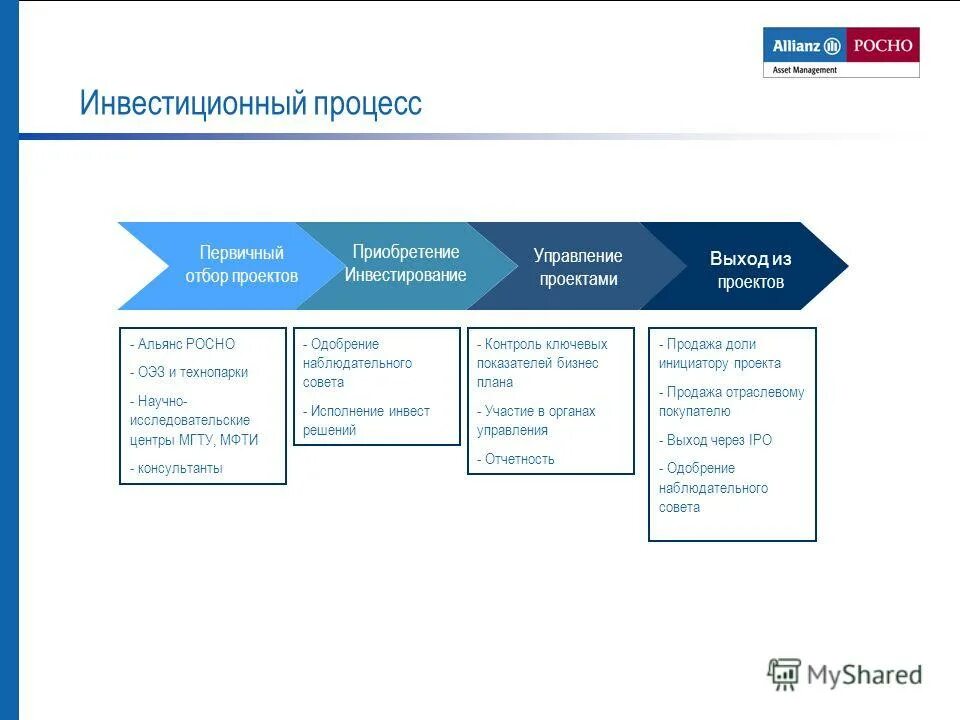 Allianz РОСНО
Asset Management

Инвестиционный процесс

Первичный отбор проектов

Приобретение Инвестирование

Управление проектами

Выход из проектов

- Альянс РОСНО
- ОЭЗ и технопарки
- Научно-исследовательские центры МГТУ, МФТИ
- консультанты

- Одобрение наблюдательного совета
- Исполнение инвест решений

- Контроль ключевых показателей бизнес плана
- Участие в органах управления
- Отчетность

- Продажа доли инициатору проекта
- Продажа отраслевому покупателю
- Выход через IPO
- Одобрение наблюдательного совета

MyShared